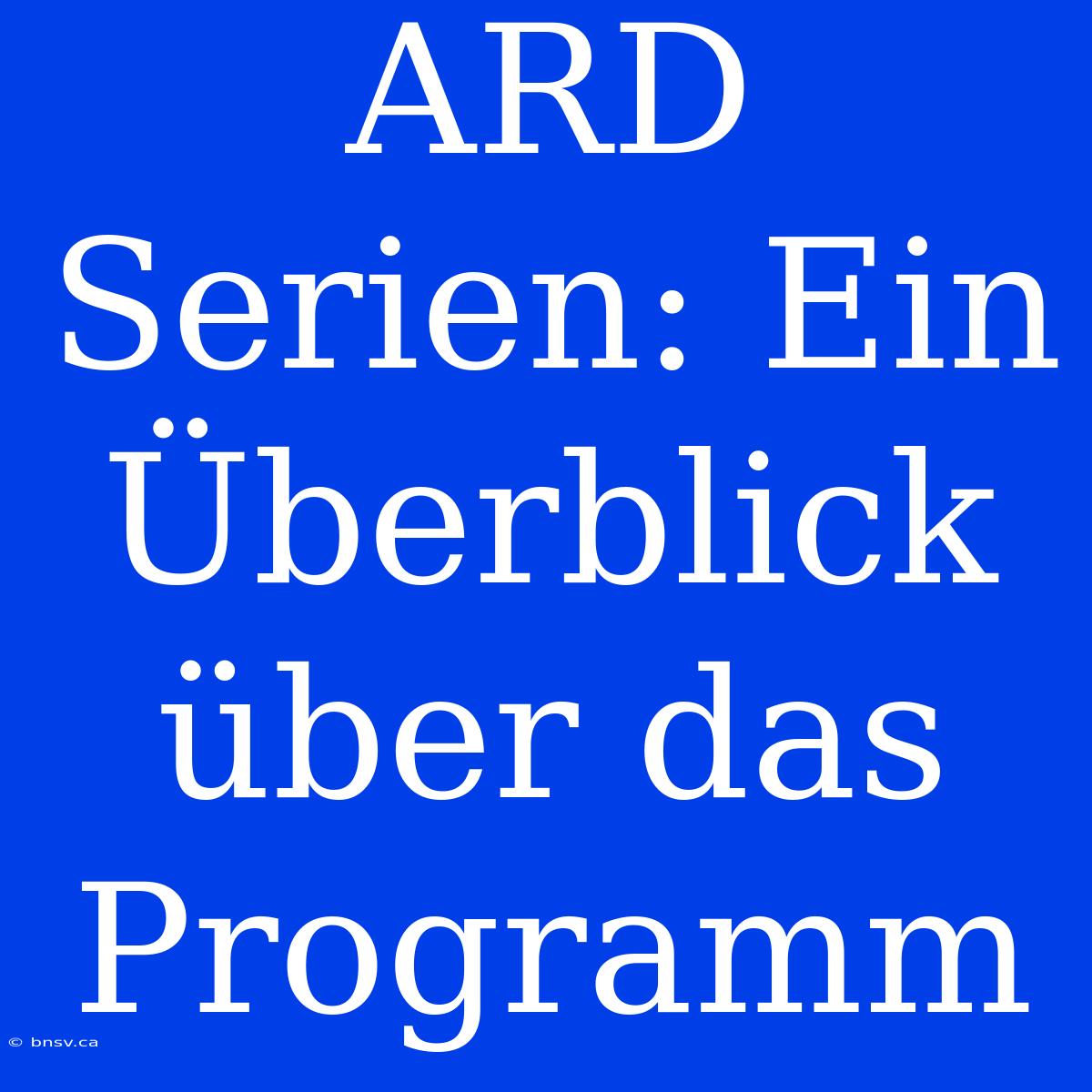 ARD Serien: Ein Überblick über das Programm

© bnsv.ca